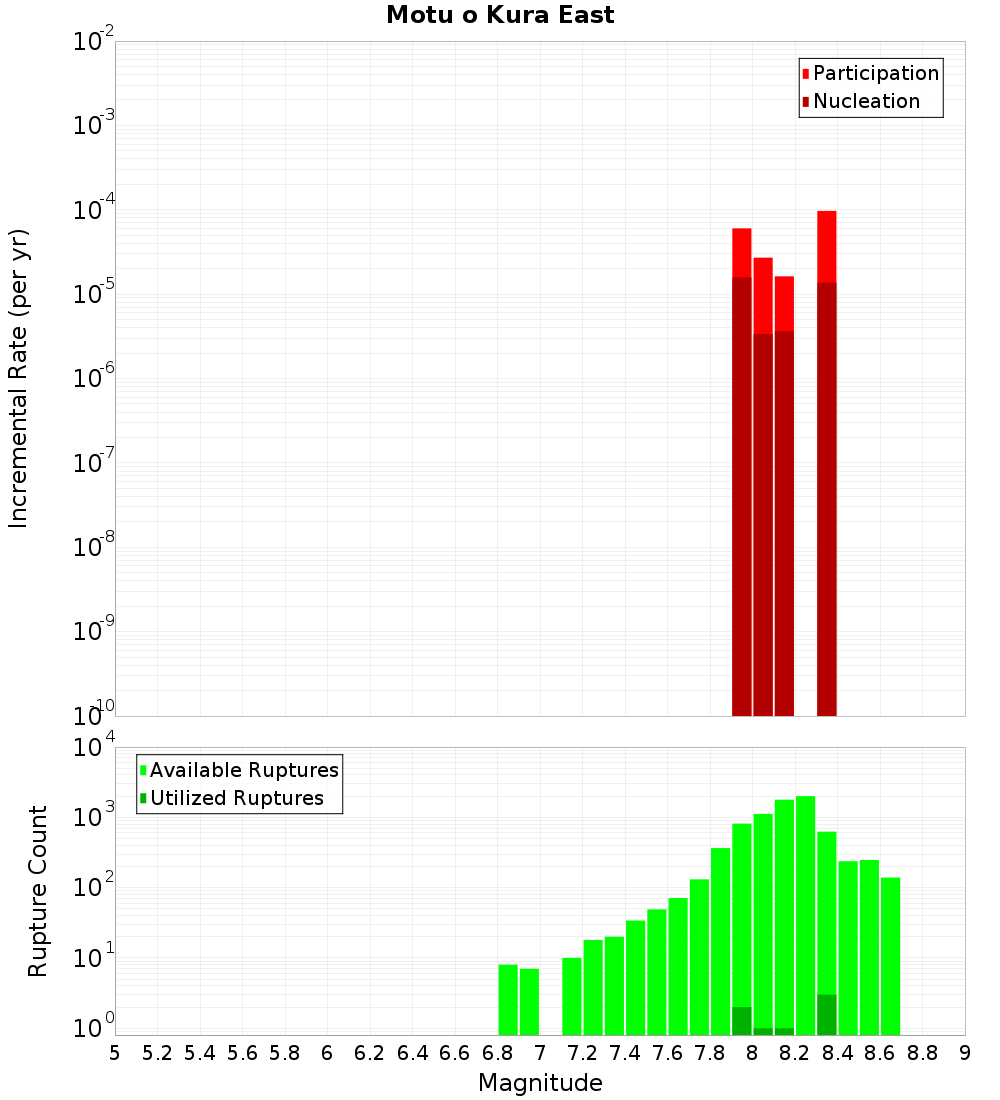 Motu o Kura East

Participation
Nucleation

Incremental Rate (per yr)

$10^{-2}$
$10^{-3}$
$10^{-4}$
$10^{-5}$
$10^{-6}$
$10^{-7}$
$10^{-8}$
$10^{-9}$
$10^{-10}$

Available Ruptures
Utilized Ruptures

Rupture Count

$10^{4}$
$10^{3}$
$10^{2}$
$10^{1}$
$10^{0}$

5 5.2 5.4 5.6 5.8 6 6.2 6.4 6.6 6.8 7 7.2 7.4 7.6 7.8 8 8.2 8.4 8.6 8.8 9

Magnitude